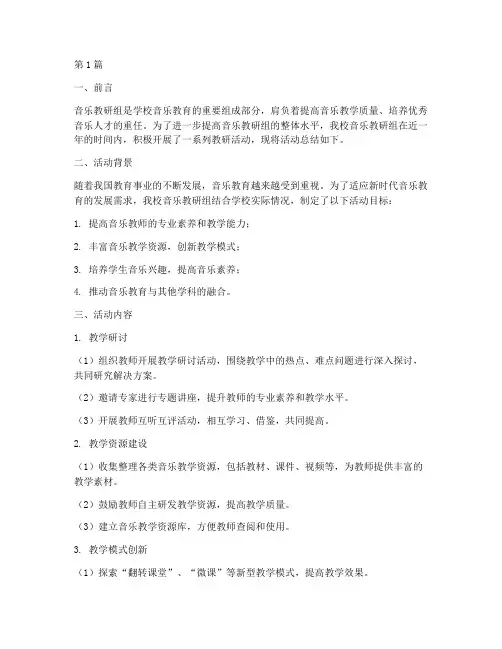 第1篇

一、前言

音乐教研组是学校音乐教育的重要组成部分，肩负着提高音乐教学质量、培养优秀音乐人才的重任。为了进一步提高音乐教研组的整体水平，我校音乐教研组在近一年的时间内，积极开展了一系列教研活动，现将活动总结如下。

二、活动背景

随着我国教育事业的不断发展，音乐教育越来越受到重视。为了适应新时代音乐教育的发展需求，我校音乐教研组结合学校实际情况，制定了以下活动目标：

1. 提高音乐教师的专业素养和教学能力；

2. 丰富音乐教学资源，创新教学模式；

3. 培养学生音乐兴趣，提高音乐素养；

4. 推动音乐教育与其他学科的融合。

三、活动内容

1. 教学研讨

（1）组织教师开展教学研讨活动，围绕教学中的热点、难点问题进行深入探讨，共同研究解决方案。

（2）邀请专家进行专题讲座，提升教师的专业素养和教学水平。

（3）开展教师互听互评活动，相互学习、借鉴，共同提高。

2. 教学资源建设

（1）收集整理各类音乐教学资源，包括教材、课件、视频等，为教师提供丰富的教学素材。

（2）鼓励教师自主研发教学资源，提高教学质量。

（3）建立音乐教学资源库，方便教师查阅和使用。

3. 教学模式创新

（1）探索“翻转课堂”、“微课”等新型教学模式，提高教学效果。